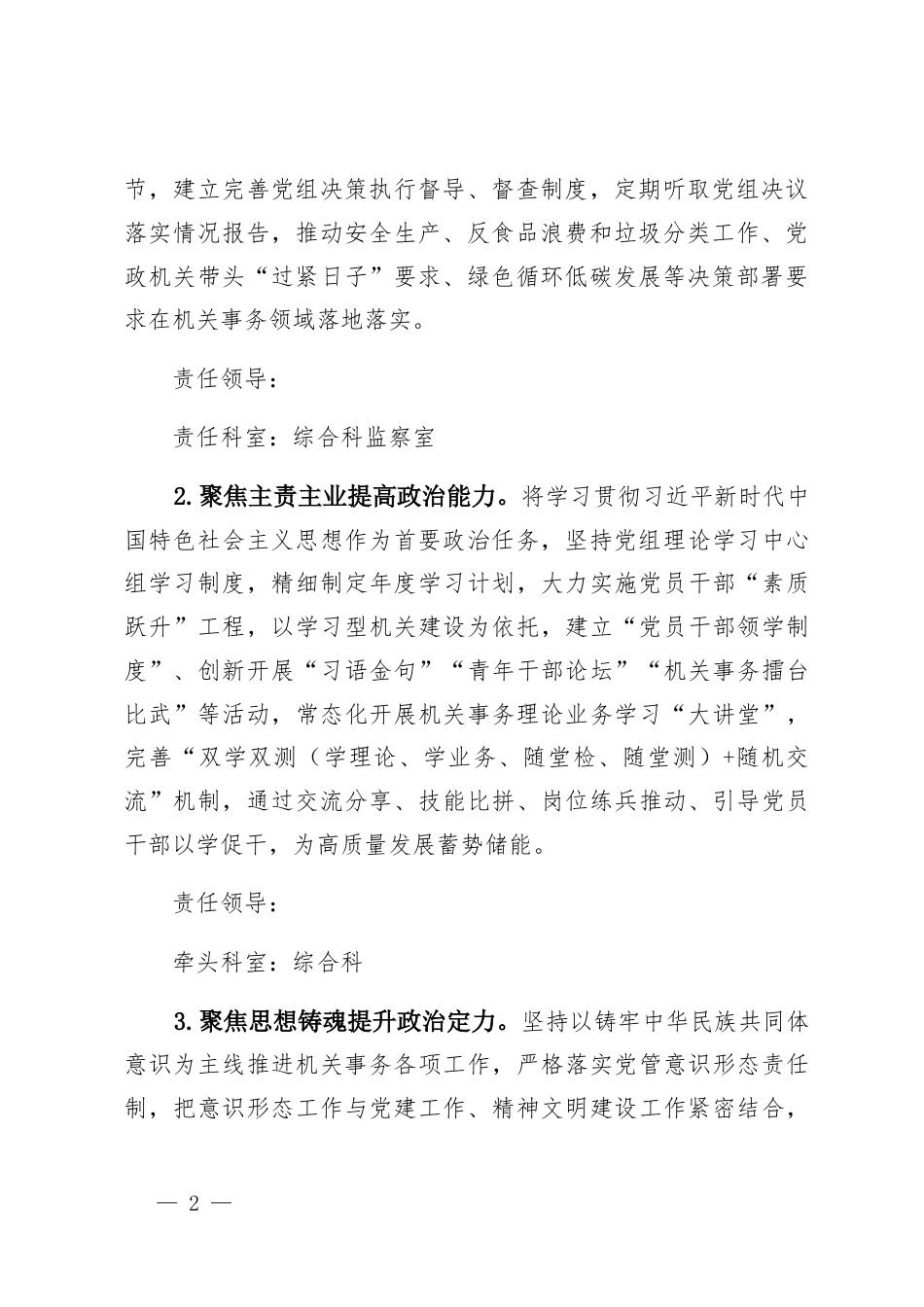 节，建立完善党组决策执行督导、督查制度，定期听取党组决议落实情况报告，推动安全生产、反食品浪费和垃圾分类工作、党政机关带头“过紧日子”要求、绿色循环低碳发展等决策部署要求在机关事务领域落地落实。

责任领导：

责任科室：综合科监察室

2.聚焦主责主业提高政治能力。将学习贯彻习近平新时代中国特色社会主义思想作为首要政治任务，坚持党组理论学习中心组学习制度，精细制定年度学习计划，大力实施党员干部“素质跃升”工程，以学习型机关建设为依托，建立“党员干部领学制度”、创新开展“习语金句”“青年干部论坛”“机关事务擂台比武”等活动，常态化开展机关事务理论业务学习“大讲堂”，完善“双学双测（学理论、学业务、随堂检、随堂测）+随机交流”机制，通过交流分享、技能比拼、岗位练兵推动、引导党员干部以学促干，为高质量发展蓄势储能。

责任领导：

牵头科室：综合科

3.聚焦思想铸魂提升政治定力。坚持以铸牢中华民族共同体意识为主线推进机关事务各项工作，严格落实党管意识形态责任制，把意识形态工作与党建工作、精神文明建设工作紧密结合，

— 2 —